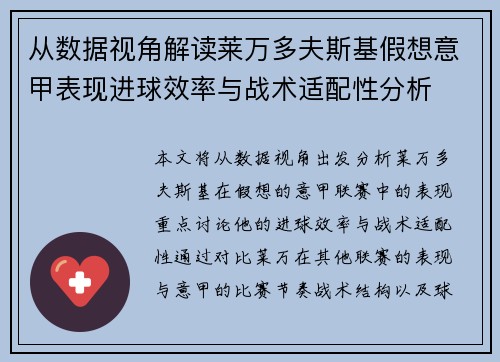 从数据视角解读莱万多夫斯基假想意甲表现进球效率与战术适配性分析

本文将从数据视角出发分析莱万多夫斯基在假想的意甲联赛中的表现重点讨论他的进球效率与战术适配性通过对比莱万在其他联赛的表现与意甲的比赛节奏战术结构以及球